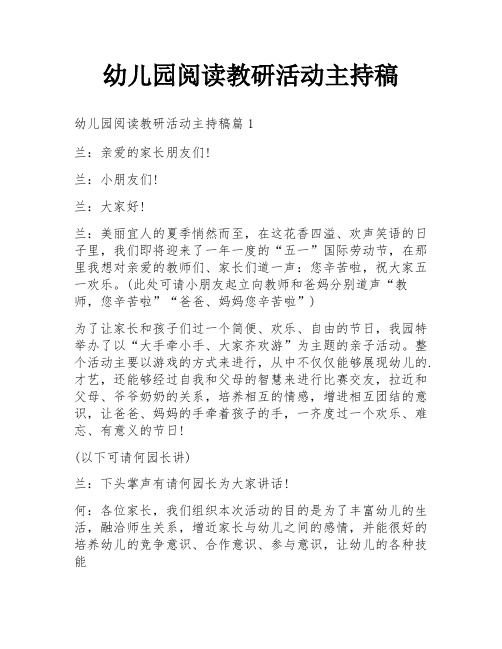 幼儿园阅读教研活动主持稿

幼儿园阅读教研活动主持稿篇 1

兰：亲爱的家长朋友们!

兰：小朋友们!

兰：大家好!

兰：美丽宜人的夏季悄然而至，在这花香四溢、欢声笑语的日子里，我们即将迎来了一年一度的“五一”国际劳动节，在那里我想对亲爱的教师们、家长们道一声：您辛苦啦，祝大家五一欢乐。(此处可请小朋友起立向教师和爸妈分别道声“教师，您辛苦啦”“爸爸、妈妈您辛苦啦”)

为了让家长和孩子们过一个简便、欢乐、自由的节日，我园特举办了以“大手牵小手、大家齐欢游”为主题的亲子活动。整个活动主要以游戏的方式来进行，从中不仅仅能够展现幼儿的.才艺，还能够经过自我和父母的智慧来进行比赛交友，拉近和父母、爷爷奶奶的关系，培养相互的情感，增进相互团结的意识，让爸爸、妈妈的手牵着孩子的手，一齐度过一个欢乐、难忘、有意义的节日!

(以下可请何园长讲)

兰：下头掌声有请何园长为大家讲话!

何：各位家长，我们组织本次活动的目的是为了丰富幼儿的生活，融洽师生关系，增近家长与幼儿之间的感情，并能很好的培养幼儿的竞争意识、合作意识、参与意识，让幼儿的各种技能